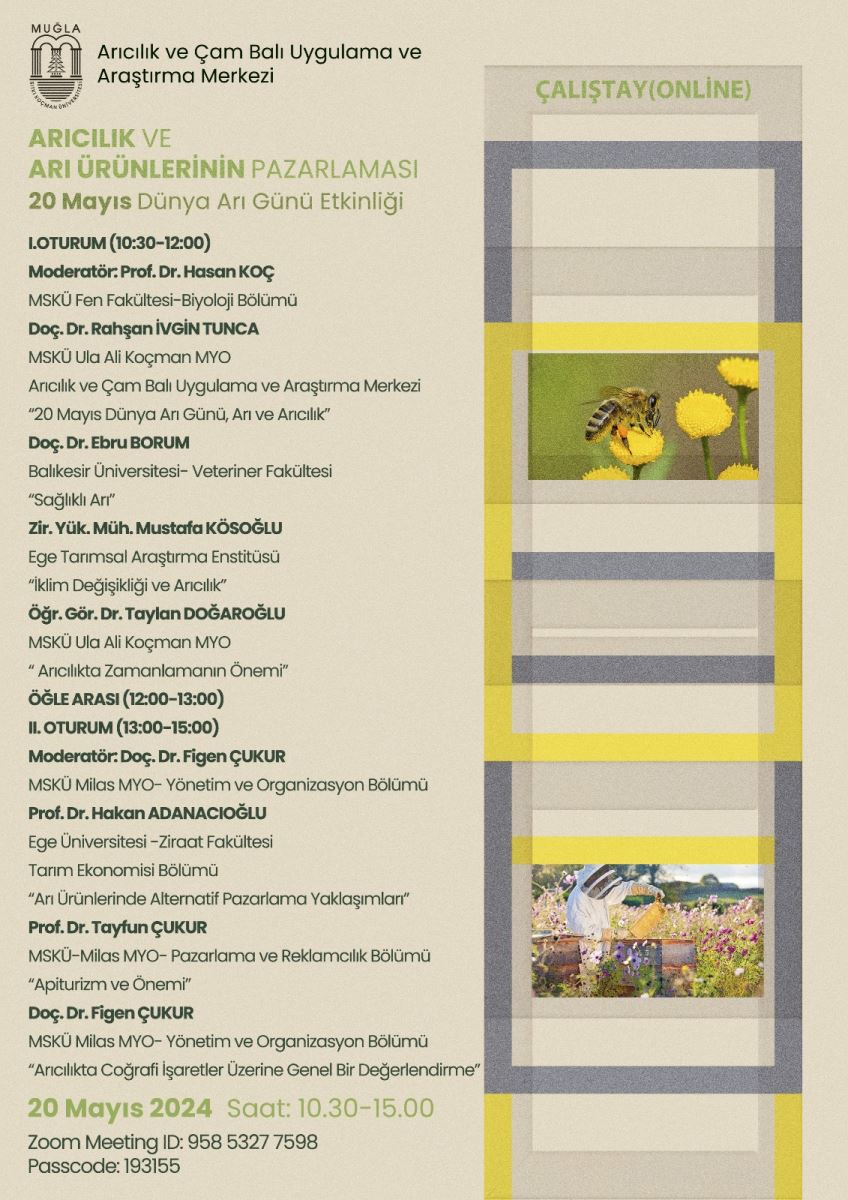 MUĞLA
SITKI KOÇMAN ÜNİVERSİTESİ

Arıcılık ve Çam Balı Uygulama ve Araştırma Merkezi

ÇALIŞTAY(ONLINE)

ARICILIK VE ARI ÜRÜNLERİNİN PAZARLAMASI
20 Mayıs Dünya Arı Günü Etkinliği

I.OTURUM (10:30-12:00)
Moderatör: Prof. Dr. Hasan KOÇ
MSKÜ Fen Fakültesi-Biyoloji Bölümü
Doç. Dr. Rahşan İVGİN TUNCA
MSKÜ Ula Ali Koçman MYO
Arıcılık ve Çam Balı Uygulama ve Araştırma Merkezi
"20 Mayıs Dünya Arı Günü, Arı ve Arıcılık"
Doç. Dr. Ebru BORUM
Balıkesir Üniversitesi- Veteriner Fakültesi
"Sağlıklı Arı"
Zir. Yük. Müh. Mustafa KÖSOĞLU
Ege Tarımsal Araştırma Enstitüsü
"İklim Değişikliği ve Arıcılık"
Öğr. Gör. Dr. Taylan DOĞAROĞLU
MSKÜ Ula Ali Koçman MYO
" Arıcılıkta Zamanlamanın Önemi"
ÖĞLE ARASI (12:00-13:00)
II. OTURUM (13:00-15:00)
Moderatör: Doç. Dr. Figen ÇUKUR
MSKÜ Milas MYO- Yönetim ve Organizasyon Bölümü
Prof. Dr. Hakan ADANACIOĞLU
Ege Üniversitesi -Ziraat Fakültesi
Tarım Ekonomisi Bölümü
"Arı Ürünlerinde Alternatif Pazarlama Yaklaşımları"
Prof. Dr. Tayfun ÇUKUR
MSKÜ-Milas MYO- Pazarlama ve Reklamcılık Bölümü
"Apiturizm ve Önemi"
Doç. Dr. Figen ÇUKUR
MSKÜ Milas MYO- Yönetim ve Organizasyon Bölümü
"Arıcılıkta Coğrafi İşaretler Üzerine Genel Bir Değerlendirme"

20 Mayıs 2024 Saat: 10.30-15.00
Zoom Meeting ID: 958 5327 7598
Passcode: 193155